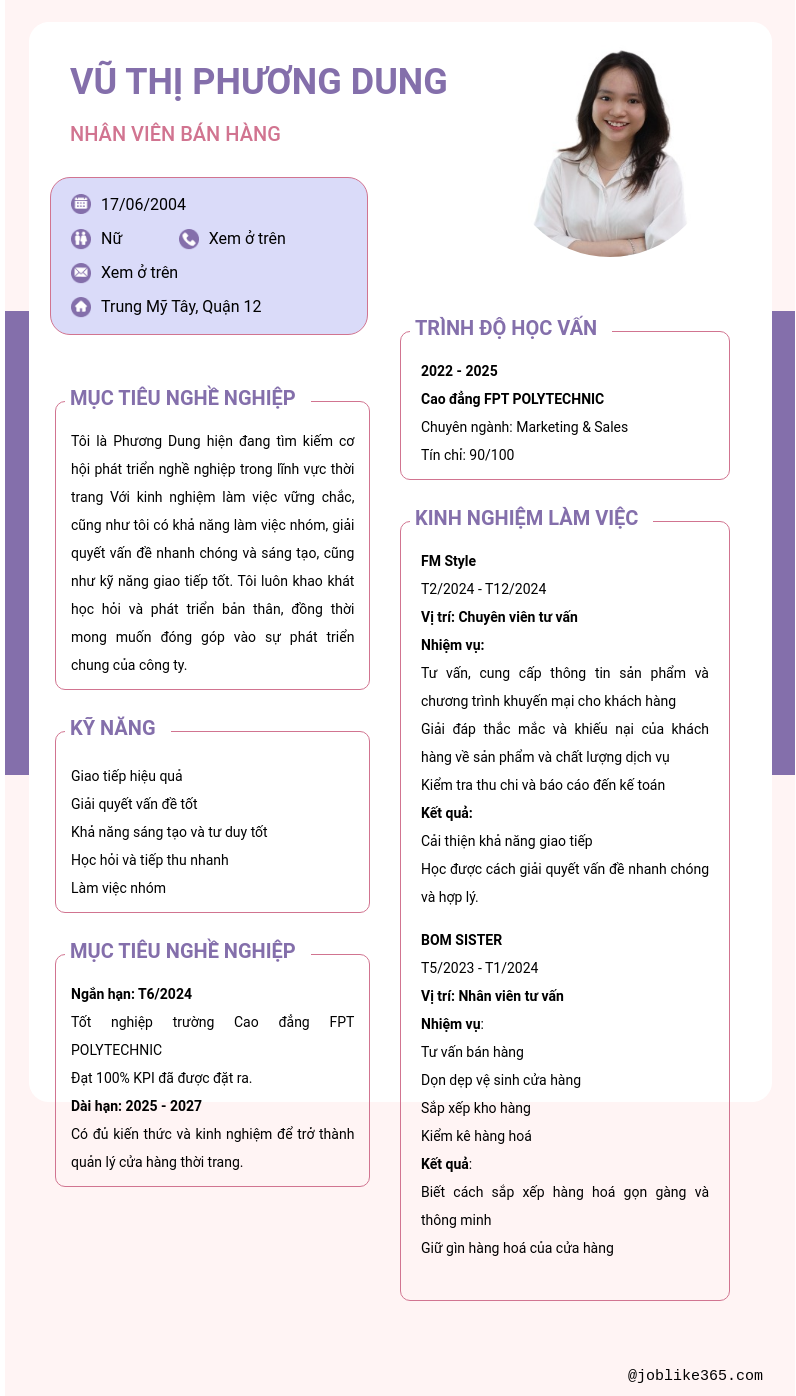 VŨ THỊ PHƯƠNG DUNG

NHÂN VIÊN BÁN HÀNG

17/06/2004
Nữ
Xem ở trên
Xem ở trên
Trung Mỹ Tây, Quận 12

MỤC TIÊU NGHỀ NGHIỆP

Tôi là Phương Dung hiện đang tìm kiếm cơ hội phát triển nghề nghiệp trong lĩnh vực thời trang Với kinh nghiệm làm việc vững chắc, cũng như tôi có khả năng làm việc nhóm, giải quyết vấn đề nhanh chóng và sáng tạo, cũng như kỹ năng giao tiếp tốt. Tôi luôn khao khát học hỏi và phát triển bản thân, đồng thời mong muốn đóng góp vào sự phát triển chung của công ty.

KỸ NĂNG

Giao tiếp hiệu quả
Giải quyết vấn đề tốt
Khả năng sáng tạo và tư duy tốt
Học hỏi và tiếp thu nhanh
Làm việc nhóm

MỤC TIÊU NGHỀ NGHIỆP

Ngắn hạn: T6/2024
Tốt nghiệp trường Cao đẳng FPT POLYTECHNIC
Đạt 100% KPI đã được đặt ra.
Dài hạn: 2025 - 2027
Có đủ kiến thức và kinh nghiệm để trở thành quản lý cửa hàng thời trang.

TRÌNH ĐỘ HỌC VẤN

2022 - 2025
Cao đẳng FPT POLYTECHNIC
Chuyên ngành: Marketing & Sales
Tín chỉ: 90/100

KINH NGHIỆM LÀM VIỆC

FM Style
T2/2024 - T12/2024
Vị trí: Chuyên viên tư vấn
Nhiệm vụ:
Tư vấn, cung cấp thông tin sản phẩm và chương trình khuyến mại cho khách hàng
Giải đáp thắc mắc và khiếu nại của khách hàng về sản phẩm và chất lượng dịch vụ
Kiểm tra thu chi và báo cáo đến kế toán
Kết quả:
Cải thiện khả năng giao tiếp
Học được cách giải quyết vấn đề nhanh chóng và hợp lý.

BOM SISTER
T5/2023 - T1/2024
Vị trí: Nhân viên tư vấn
Nhiệm vụ:
Tư vấn bán hàng
Dọn dẹp vệ sinh cửa hàng
Sắp xếp kho hàng
Kiểm kê hàng hoá
Kết quả:
Biết cách sắp xếp hàng hoá gọn gàng và thông minh
Giữ gìn hàng hoá của cửa hàng

@joblike365.com